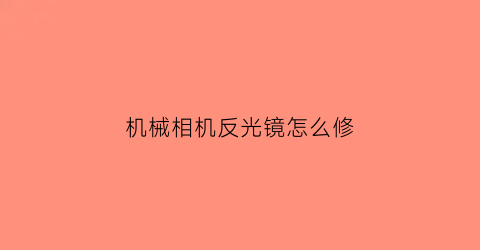 机械相机反光镜怎么修